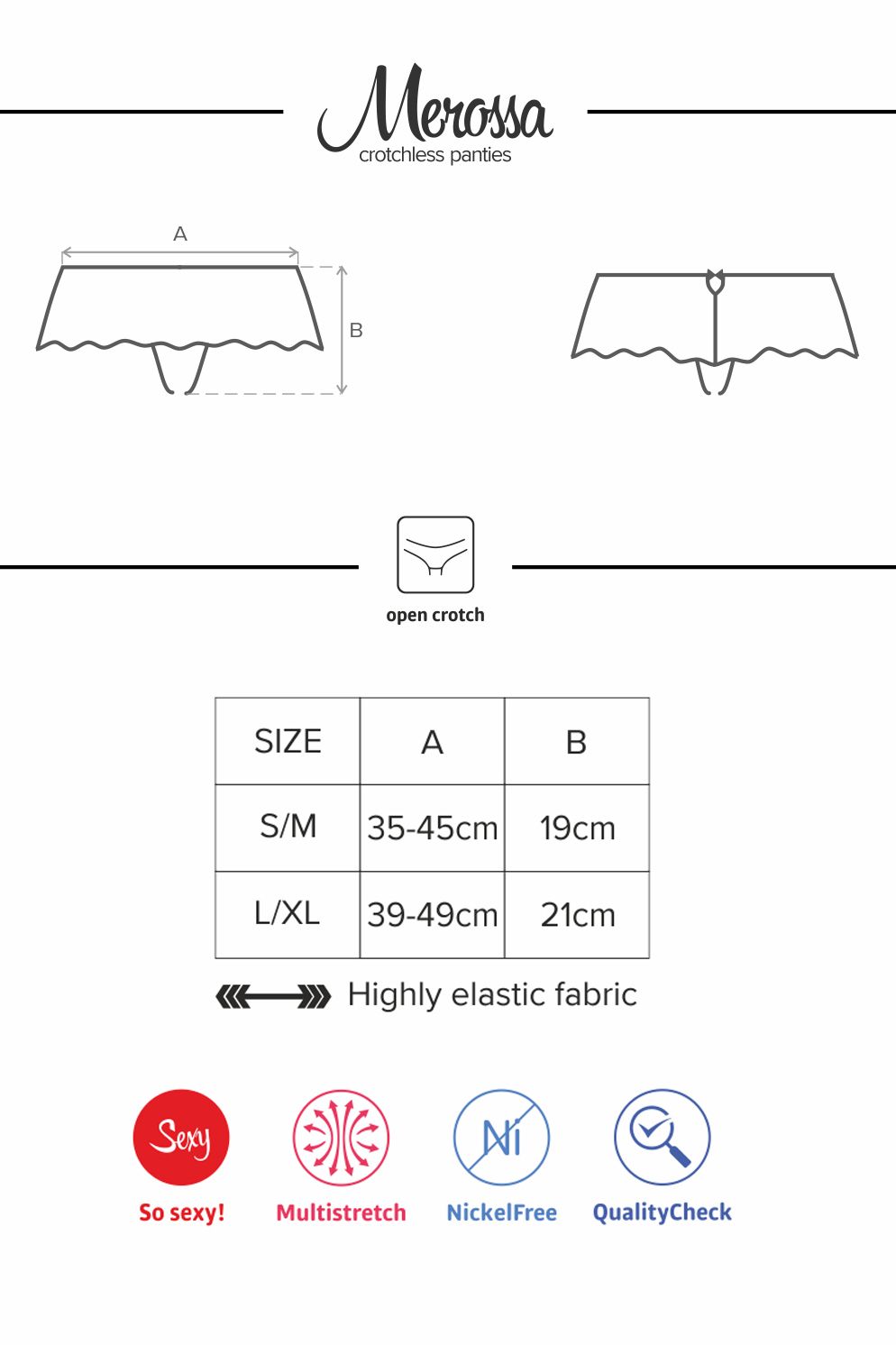 Merossa
crotchless panties

A
B

open crotch

| SIZE | A | B |
|---|---|---|
| S/M | 35-45cm | 19cm |
| L/XL | 39-49cm | 21cm |

Highly elastic fabric

Sexy
So sexy!

Multistretch

Ni
NickelFree

QualityCheck